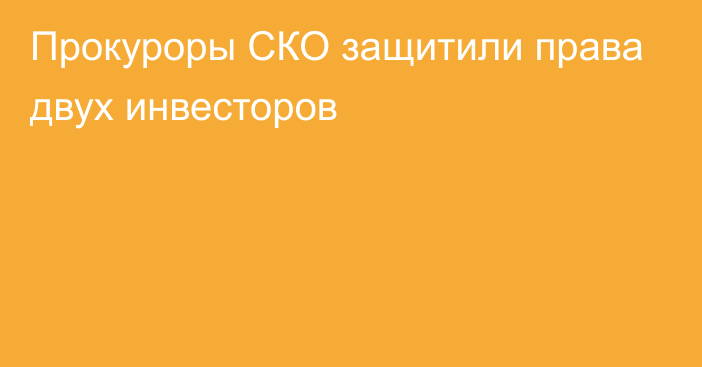 Прокуроры СКО защитили права двух инвесторов